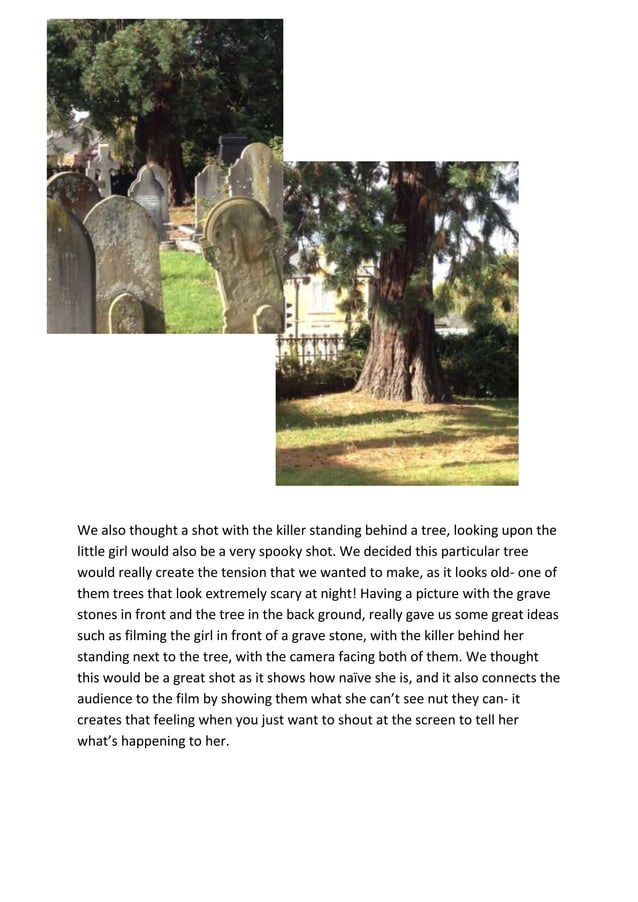 We also thought a shot with the killer standing behind a tree, looking upon the little girl would also be a very spooky shot. We decided this particular tree would really create the tension that we wanted to make, as it looks old- one of them trees that look extremely scary at night! Having a picture with the grave stones in front and the tree in the back ground, really gave us some great ideas such as filming the girl in front of a grave stone, with the killer behind her standing next to the tree, with the camera facing both of them. We thought this would be a great shot as it shows how naïve she is, and it also connects the audience to the film by showing them what she can't see nut they can- it creates that feeling when you just want to shout at the screen to tell her what's happening to her.